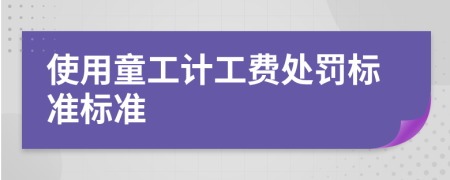 使用童工计工费处罚标准标准